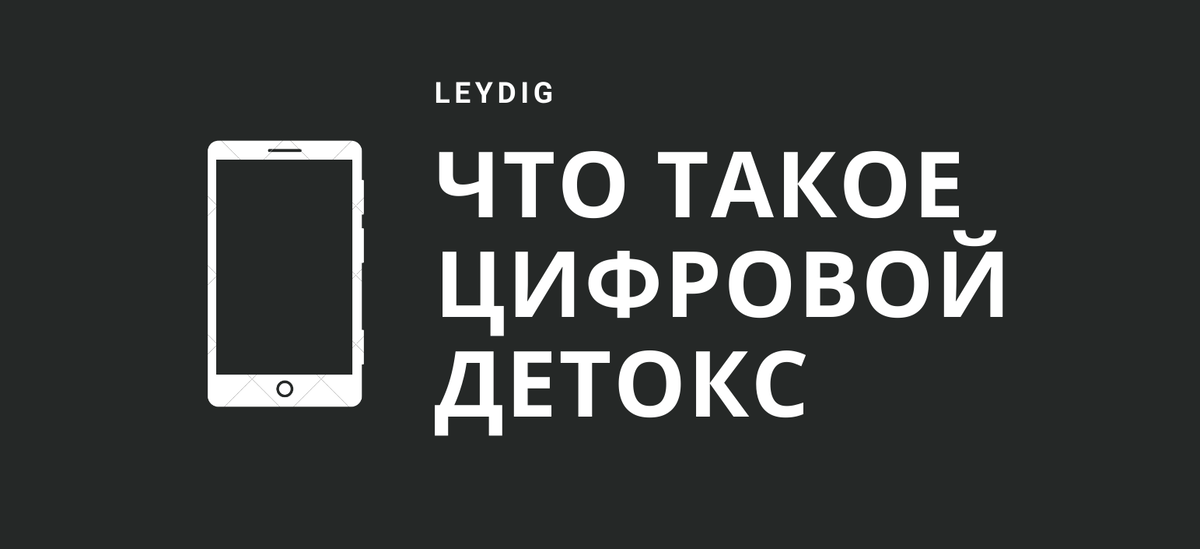 LEYDIG

ЧТО ТАКОЕ ЦИФРОВОЙ ДЕТОКС